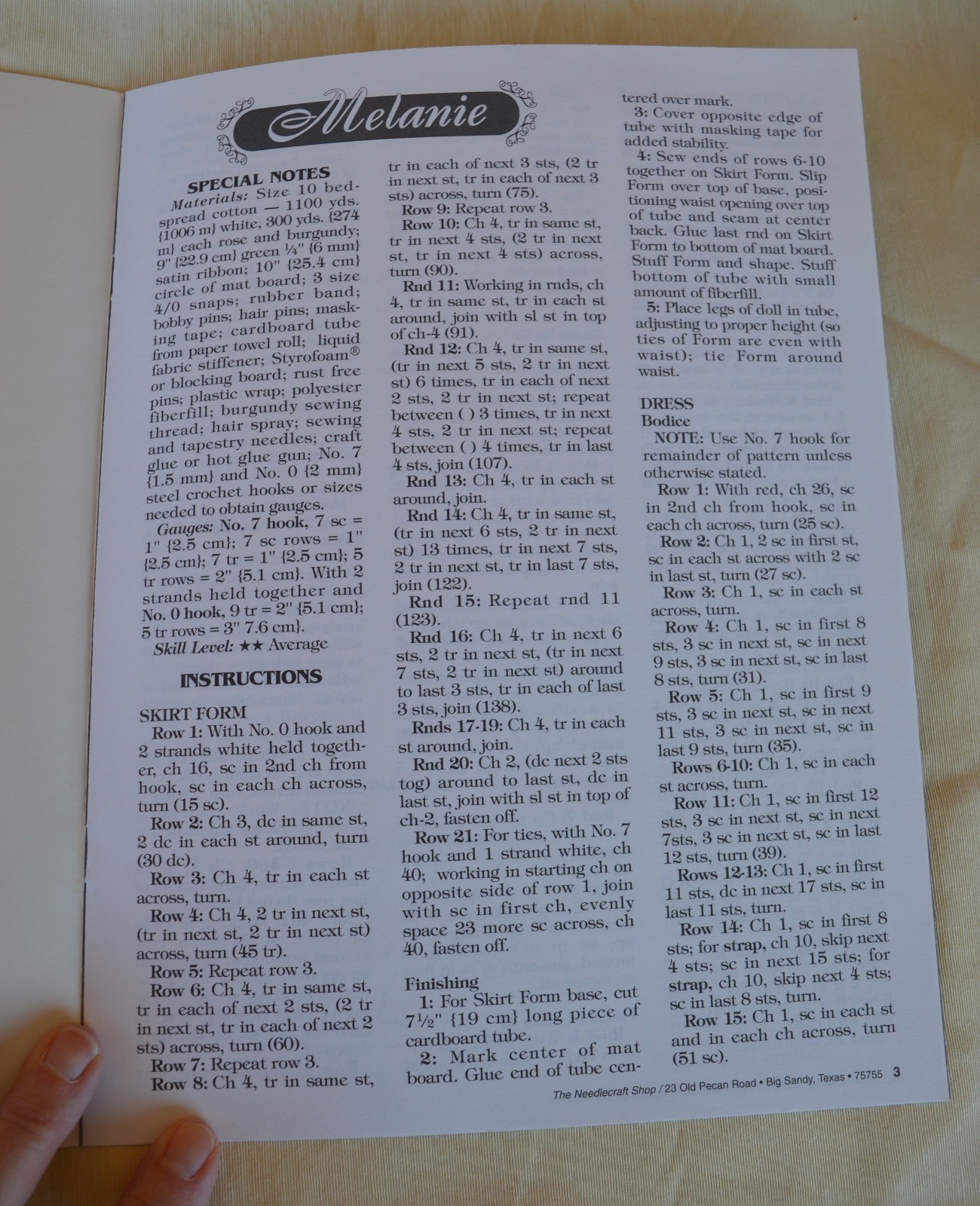 Melanie

SPECIAL NOTES

Materials: Size 10 bedspread cotton — 1100 yds. {1006 m} white, 300 yds. {274 m} each rose and burgundy; 9" {22.9 cm} green ¼" {6 mm} satin ribbon; 10" {25.4 cm} circle of mat board; 3 size 4/0 snaps; rubber band; bobby pins; hair pins; masking tape; cardboard tube from paper towel roll; liquid fabric stiffener; Styrofoam® or blocking board; rust free pins; plastic wrap; polyester fiberfill; burgundy sewing thread; hair spray; sewing and tapestry needles; craft glue or hot glue gun; No. 7 {1.5 mm} and No. 0 {2 mm} steel crochet hooks or sizes needed to obtain gauges.

Gauges: No. 7 hook, 7 sc = 1" {2.5 cm}; 7 sc rows = 1" {2.5 cm}; 7 tr = 1" {2.5 cm}; 5 tr rows = 2" {5.1 cm}. With 2 strands held together and No. 0 hook, 9 tr = 2" {5.1 cm}; 5 tr rows = 3" 7.6 cm}.

Skill Level: ★★ Average

INSTRUCTIONS

SKIRT FORM

Row 1: With No. 0 hook and 2 strands white held together, ch 16, sc in 2nd ch from hook, sc in each ch across, turn (15 sc).

Row 2: Ch 3, dc in same st, 2 dc in each st around, turn (30 dc).

Row 3: Ch 4, tr in each st across, turn.

Row 4: Ch 4, 2 tr in next st, (tr in next st, 2 tr in next st) across, turn (45 tr).

Row 5: Repeat row 3.

Row 6: Ch 4, tr in same st, tr in each of next 2 sts, (2 tr in next st, tr in each of next 2 sts) across, turn (60).

Row 7: Repeat row 3.

Row 8: Ch 4, tr in same st, tr in each of next 3 sts, (2 tr in next st, tr in each of next 3 sts) across, turn (75).

Row 9: Repeat row 3.

Row 10: Ch 4, tr in same st, tr in next 4 sts, (2 tr in next st, tr in next 4 sts) across, turn (90).

Rnd 11: Working in rnds, ch 4, tr in same st, tr in each st around, join with sl st in top of ch-4 (91).

Rnd 12: Ch 4, tr in same st, (tr in next 5 sts, 2 tr in next st) 6 times, tr in each of next 2 sts, 2 tr in next st; repeat between ( ) 3 times, tr in next 4 sts, 2 tr in next st; repeat between ( ) 4 times, tr in last 4 sts, join (107).

Rnd 13: Ch 4, tr in each st around, join.

Rnd 14: Ch 4, tr in same st, (tr in next 6 sts, 2 tr in next st) 13 times, tr in next 7 sts, 2 tr in next st, tr in last 7 sts, join (122).

Rnd 15: Repeat rnd 11 (123).

Rnd 16: Ch 4, tr in next 6 sts, 2 tr in next st, (tr in next 7 sts, 2 tr in next st) around to last 3 sts, tr in each of last 3 sts, join (138).

Rnds 17-19: Ch 4, tr in each st around, join.

Rnd 20: Ch 2, (dc next 2 sts tog) around to last st, dc in last st, join with sl st in top of ch-2, fasten off.

Row 21: For ties, with No. 7 hook and 1 strand white, ch 40; working in starting ch on opposite side of row 1, join with sc in first ch, evenly space 23 more sc across, ch 40, fasten off.

Finishing

1: For Skirt Form base, cut 7½" {19 cm} long piece of cardboard tube.

2: Mark center of mat board. Glue end of tube centered over mark.

3: Cover opposite edge of tube with masking tape for added stability.

4: Sew ends of rows 6-10 together on Skirt Form. Slip Form over top of base, positioning waist opening over top of tube and seam at center back. Glue last rnd on Skirt Form to bottom of mat board. Stuff Form and shape. Stuff bottom of tube with small amount of fiberfill.

5: Place legs of doll in tube, adjusting to proper height (so ties of Form are even with waist); tie Form around waist.

DRESS

Bodice

NOTE: Use No. 7 hook for remainder of pattern unless otherwise stated.

Row 1: With red, ch 26, sc in 2nd ch from hook, sc in each ch across, turn (25 sc).

Row 2: Ch 1, 2 sc in first st, sc in each st across with 2 sc in last st, turn (27 sc).

Row 3: Ch 1, sc in each st across, turn.

Row 4: Ch 1, sc in first 8 sts, 3 sc in next st, sc in next 9 sts, 3 sc in next st, sc in last 8 sts, turn (31).

Row 5: Ch 1, sc in first 9 sts, 3 sc in next st, sc in next 11 sts, 3 sc in next st, sc in last 9 sts, turn (35).

Rows 6-10: Ch 1, sc in each st across, turn.

Row 11: Ch 1, sc in first 12 sts, 3 sc in next st, sc in next 7sts, 3 sc in next st, sc in last 12 sts, turn (39).

Rows 12-13: Ch 1, sc in first 11 sts, dc in next 17 sts, sc in last 11 sts, turn.

Row 14: Ch 1, sc in first 8 sts; for strap, ch 10, skip next 4 sts; sc in next 15 sts; for strap, ch 10, skip next 4 sts; sc in last 8 sts, turn.

Row 15: Ch 1, sc in each st and in each ch across, turn (51 sc).

The Needlecraft Shop / 23 Old Pecan Road • Big Sandy, Texas • 75755 3